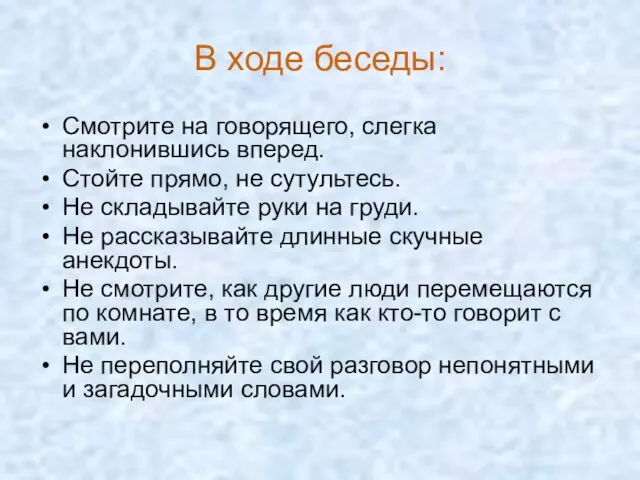 В ходе беседы:

• Смотрите на говорящего, слегка наклонившись вперед.
• Стойте прямо, не сутультесь.
• Не складывайте руки на груди.
• Не рассказывайте длинные скучные анекдоты.
• Не смотрите, как другие люди перемещаются по комнате, в то время как кто-то говорит с вами.
• Не переполняйте свой разговор непонятными и загадочными словами.